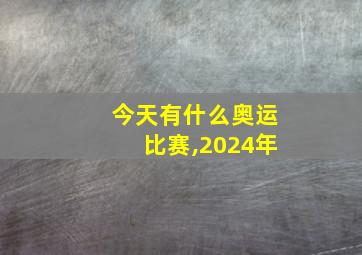 今天有什么奥运比赛,2024年